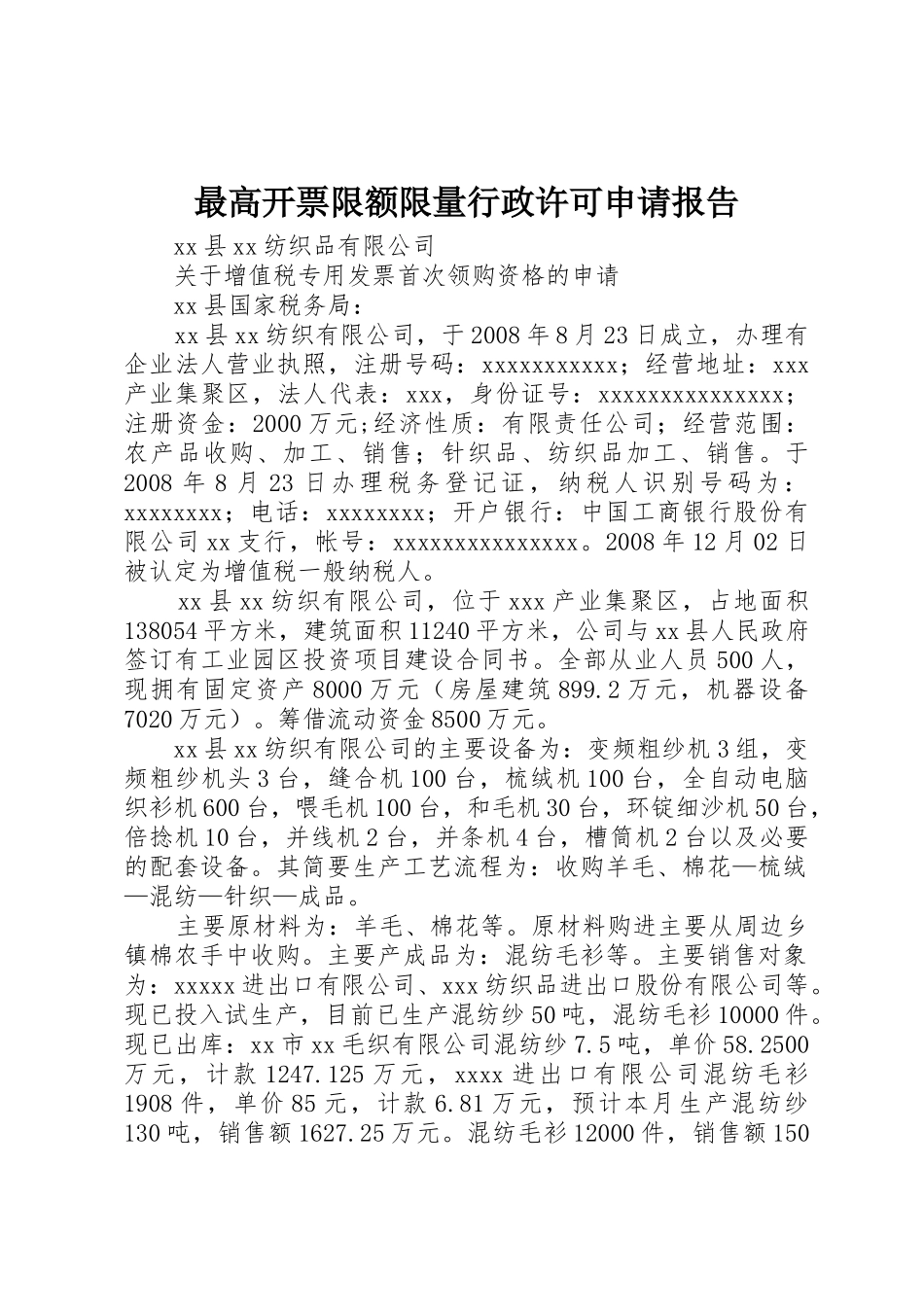 最高开票限额限量行政许可申请报告

xx县xx纺织品有限公司

关于增值税专用发票首次领购资格的申请

xx县国家税务局：

xx县xx纺织有限公司，于2008年8月23日成立，办理有企业法人营业执照，注册号码：xxxxxxxxxxx；经营地址：xxx产业集聚区，法人代表：xxx，身份证号：xxxxxxxxxxxxxxx；注册资金：2000万元;经济性质：有限责任公司；经营范围：农产品收购、加工、销售；针织品、纺织品加工、销售。于2008年8月23日办理税务登记证，纳税人识别号码为：xxxxxxxx；电话：xxxxxxxx；开户银行：中国工商银行股份有限公司xx支行，帐号：xxxxxxxxxxxxxxx。2008年12月02日被认定为增值税一般纳税人。

xx县xx纺织有限公司，位于xxx产业集聚区，占地面积138054平方米，建筑面积11240平方米，公司与xx县人民政府签订有工业园区投资项目建设合同书。全部从业人员500人，现拥有固定资产8000万元（房屋建筑899.2万元，机器设备7020万元）。筹借流动资金8500万元。

xx县xx纺织有限公司的主要设备为：变频粗纱机3组，变频粗纱机头3台，缝合机100台，梳绒机100台，全自动电脑织衫机600台，喂毛机100台，和毛机30台，环锭细沙机50台，倍捻机10台，并线机2台，并条机4台，槽筒机2台以及必要的配套设备。其简要生产工艺流程为：收购羊毛、棉花—梳绒—混纺—针织—成品。

主要原材料为：羊毛、棉花等。原材料购进主要从周边乡镇棉农手中收购。主要产成品为：混纺毛衫等。主要销售对象为：xxxxx进出口有限公司、xxx纺织品进出口股份有限公司等。现已投入试生产，目前已生产混纺纱50吨，混纺毛衫10000件。现已出库：xx市xx毛织有限公司混纺纱7.5吨，单价58.2500万元，计款1247.125万元，xxxx进出口有限公司混纺毛衫1908件，单价85元，计款6.81万元，预计本月生产混纺纱130吨，销售额1627.25万元。混纺毛衫12000件，销售额150